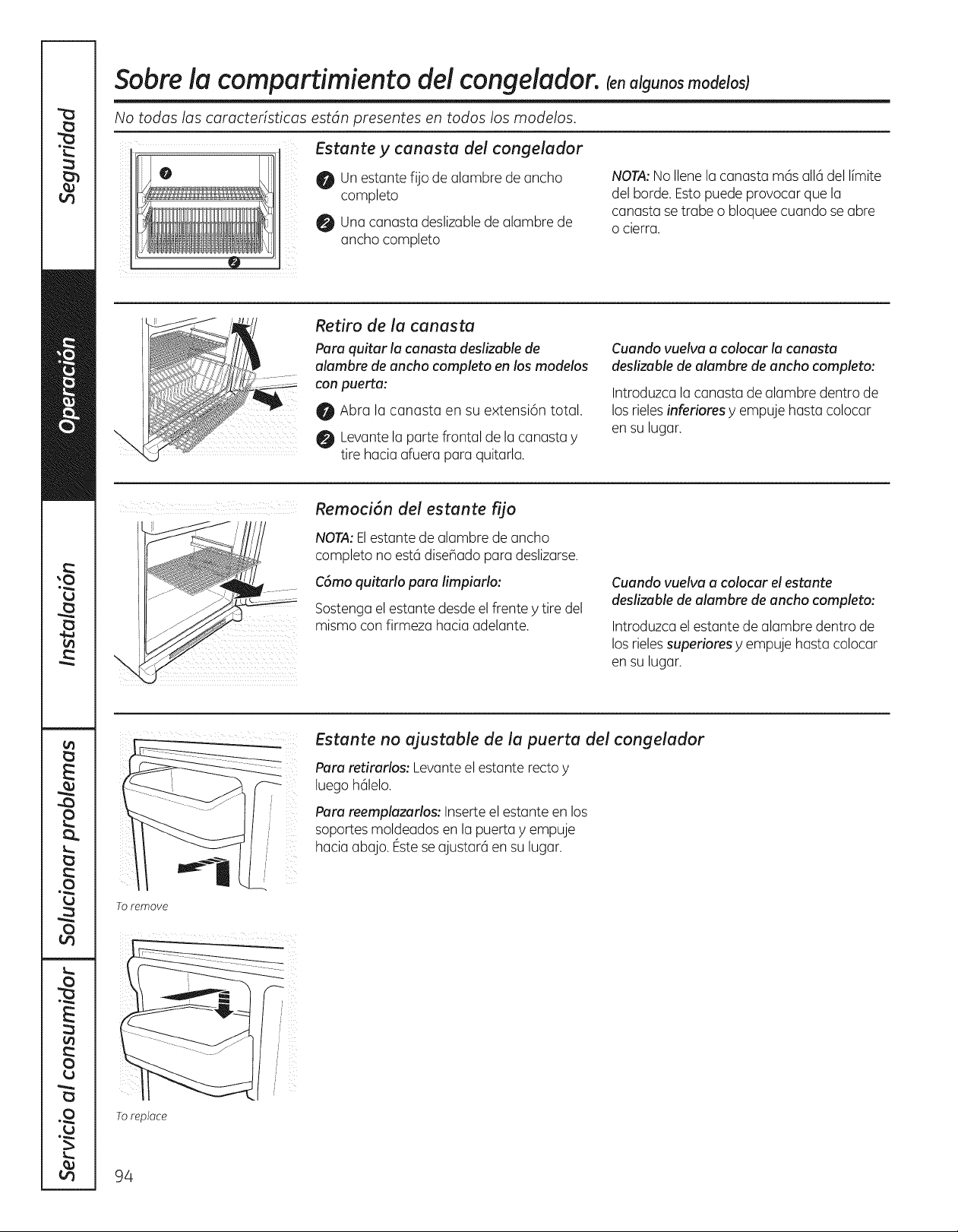 Seguridad

Operación

Instalación

Solucionar problemas

Servicio al consumidor

Sobre la compartimiento del congelador. (en algunos modelos)

No todas las características están presentes en todos los modelos.

1

2

Estante y canasta del congelador

1 Un estante fijo de alambre de ancho completo

2 Una canasta deslizable de alambre de ancho completo

NOTA: No llene la canasta más allá del límite del borde. Esto puede provocar que la canasta se trabe o bloquee cuando se abre o cierra.

Retiro de la canasta

Para quitar la canasta deslizable de alambre de ancho completo en los modelos con puerta:

1 Abra la canasta en su extensión total.

2 Levante la parte frontal de la canasta y tire hacia afuera para quitarla.

Cuando vuelva a colocar la canasta deslizable de alambre de ancho completo:

Introduzca la canasta de alambre dentro de los rieles inferiores y empuje hasta colocar en su lugar.

Remoción del estante fijo

NOTA: El estante de alambre de ancho completo no está diseñado para deslizarse.

Cómo quitarlo para limpiarlo:

Sostenga el estante desde el frente y tire del mismo con firmeza hacia adelante.

Cuando vuelva a colocar el estante deslizable de alambre de ancho completo:

Introduzca el estante de alambre dentro de los rieles superiores y empuje hasta colocar en su lugar.

Estante no ajustable de la puerta del congelador

Para retirarlos: Levante el estante recto y luego hálelo.

Para reemplazarlos: Inserte el estante en los soportes moldeados en la puerta y empuje hacia abajo. Éste se ajustará en su lugar.

To remove

To replace

94